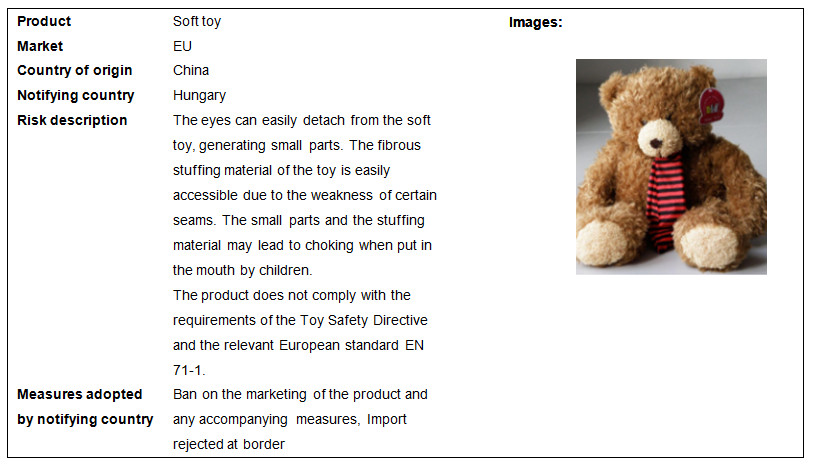 Product
Soft toy

Market
EU

Country of origin
China

Notifying country
Hungary

Risk description
The eyes can easily detach from the soft toy, generating small parts. The fibrous stuffing material of the toy is easily accessible due to the weakness of certain seams. The small parts and the stuffing material may lead to choking when put in the mouth by children.

The product does not comply with the requirements of the Toy Safety Directive and the relevant European standard EN 71-1.

Measures adopted by notifying country
Ban on the marketing of the product and any accompanying measures, Import rejected at border

Images: